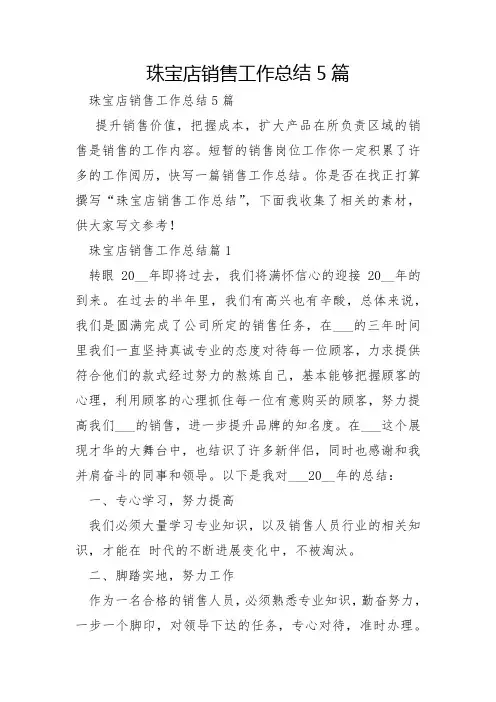 珠宝店销售工作总结 5 篇

珠宝店销售工作总结 5 篇

提升销售价值，把握成本，扩大产品在所负责区域的销售是销售的工作内容。短暂的销售岗位工作你一定积累了许多的工作阅历，快写一篇销售工作总结。你是否在找正打算撰写“珠宝店销售工作总结”，下面我收集了相关的素材，供大家写文参考！

珠宝店销售工作总结篇 1

转眼 20__年即将过去，我们将满怀信心的迎接 20__年的到来。在过去的半年里，我们有高兴也有辛酸，总体来说，我们是圆满完成了公司所定的销售任务，在___的三年时间里我们一直坚持真诚专业的态度对待每一位顾客，力求提供符合他们的款式经过努力的熬炼自己，基本能够把握顾客的心理，利用顾客的心理抓住每一位有意购买的顾客，努力提高我们___的销售，进一步提升品牌的知名度。在___这个展现才华的大舞台中，也结识了许多新伴侣，同时也感谢和我并肩奋斗的同事和领导。以下是我对___20__年的总结：

一、专心学习，努力提高

我们必须大量学习专业知识，以及销售人员行业的相关知识，才能在 时代的不断进展变化中，不被淘汰。

二、脚踏实地，努力工作

作为一名合格的销售人员，必须熟悉专业知识，勤奋努力，一步一个脚印，对领导下达的任务，专心对待，准时办理。